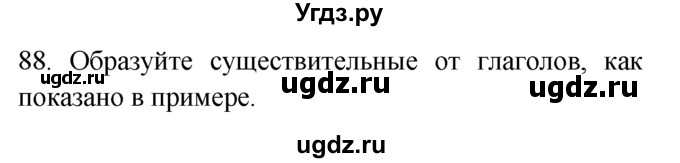 Угдз.ру

88. Образуйте существительные от глаголов, как показано в примере.

ugdz.ru ugdz.ru ugdz.ru

ugdz.ru